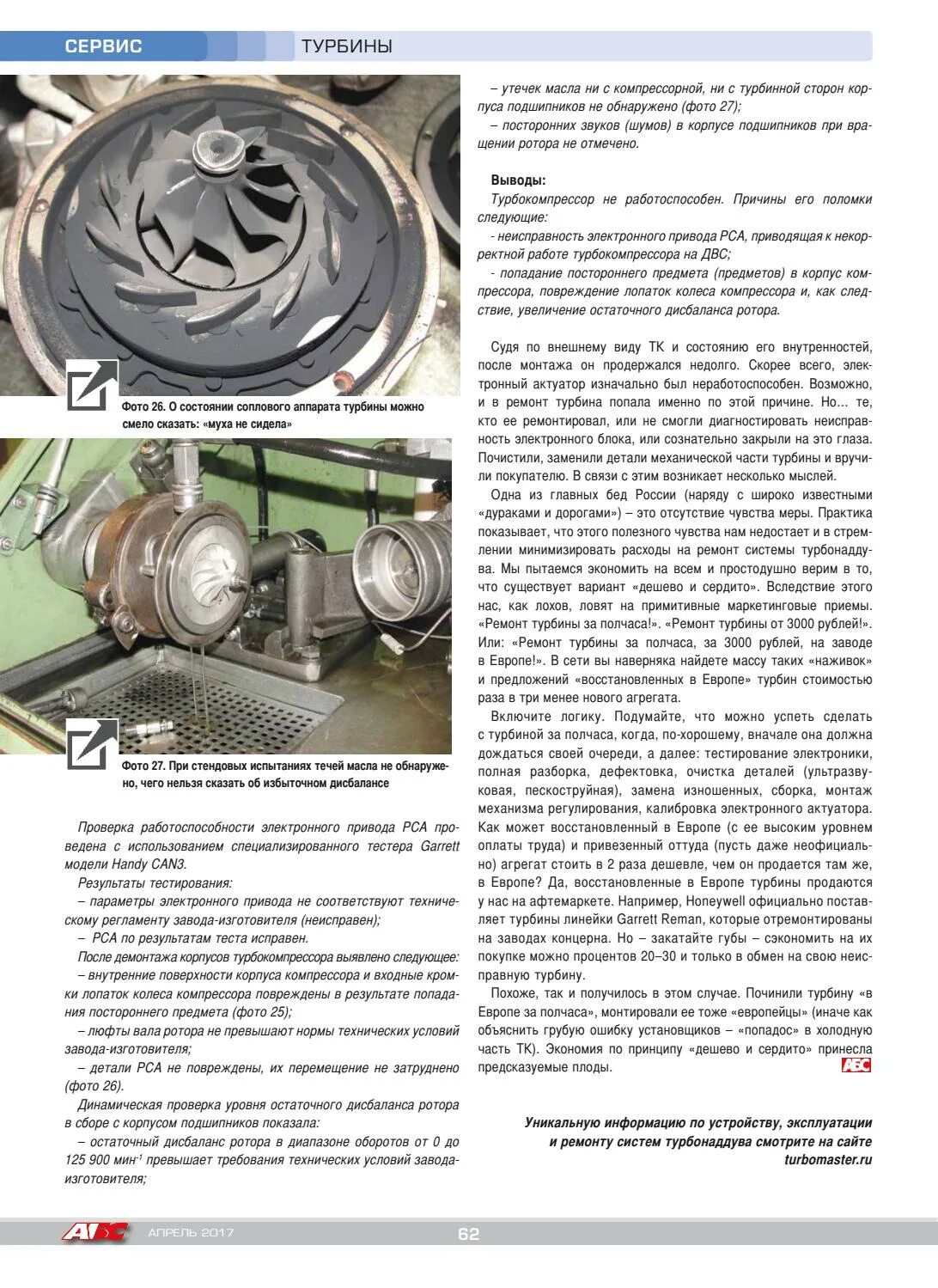 СЕРВИС ТУРБИНЫ

Фото 26. О состоянии соплового аппарата турбины можно смело сказать: «муха не сидела»

Фото 27. При стендовых испытаниях течей масла не обнаружено, чего нельзя сказать об избыточном дисбалансе

Проверка работоспособности электронного привода РСА проведена с использованием специализированного тестера Garrett модели Handy CAN3.

Результаты тестирования:

– параметры электронного привода не соответствуют техническому регламенту завода-изготовителя (неисправен);

– РСА по результатам теста исправен.

После демонтажа корпусов турбокомпрессора выявлено следующее:

– внутренние поверхности корпуса компрессора и входные кромки лопаток колеса компрессора повреждены в результате попадания постороннего предмета (фото 25);

– люфты вала ротора не превышают нормы технических условий завода-изготовителя;

– детали РСА не повреждены, их перемещение не затруднено (фото 26).

Динамическая проверка уровня остаточного дисбаланса ротора в сборе с корпусом подшипников показала:

– остаточный дисбаланс ротора в диапазоне оборотов от 0 до 125 900 мин$^{-1}$ превышает требования технических условий завода-изготовителя;

– утечек масла ни с компрессорной, ни с турбинной сторон корпуса подшипников не обнаружено (фото 27);

– посторонних звуков (шумов) в корпусе подшипников при вращении ротора не отмечено.

Выводы:

Турбокомпрессор не работоспособен. Причины его поломки следующие:

- неисправность электронного привода РСА, приводящая к некорректной работе турбокомпрессора на ДВС;

- попадание постороннего предмета (предметов) в корпус компрессора, повреждение лопаток колеса компрессора и, как следствие, увеличение остаточного дисбаланса ротора.

Судя по внешнему виду ТК и состоянию его внутренностей, после монтажа он продержался недолго. Скорее всего, электронный актуатор изначально был неработоспособен. Возможно, и в ремонт турбина попала именно по этой причине. Но... те, кто ее ремонтировал, или не смогли диагностировать неисправность электронного блока, или сознательно закрыли на это глаза. Почистили, заменили детали механической части турбины и вручили покупателю. В связи с этим возникает несколько мыслей.

Одна из главных бед России (наряду с широко известными «дураками и дорогами») – это отсутствие чувства меры. Практика показывает, что этого полезного чувства нам недостает и в стремлении минимизировать расходы на ремонт системы турбонаддува. Мы пытаемся экономить на всем и простодушно верим в то, что существует вариант «дешево и сердито». Вследствие этого нас, как лохов, ловят на примитивные маркетинговые приемы. «Ремонт турбины за полчаса!». «Ремонт турбины от 3000 рублей!». Или: «Ремонт турбины за полчаса, за 3000 рублей, на заводе в Европе!». В сети вы наверняка найдете массу таких «наживок» и предложений «восстановленных в Европе» турбин стоимостью раза в три менее нового агрегата.

Включите логику. Подумайте, что можно успеть сделать с турбиной за полчаса, когда, по-хорошему, вначале она должна дождаться своей очереди, а далее: тестирование электроники, полная разборка, дефектовка, очистка деталей (ультразвуковая, пескоструйная), замена изношенных, сборка, монтаж механизма регулирования, калибровка электронного актуатора. Как может восстановленный в Европе (с ее высоким уровнем оплаты труда) и привезенный оттуда (пусть даже неофициально) агрегат стоить в 2 раза дешевле, чем он продается там же, в Европе? Да, восстановленные в Европе турбины продаются у нас на афтемаркете. Например, Honeywell официально поставляет турбины линейки Garrett Reman, которые отремонтированы на заводах концерна. Но – закатайте губы – сэкономить на их покупке можно процентов 20–30 и только в обмен на свою неисправную турбину.

Похоже, так и получилось в этом случае. Починили турбину «в Европе за полчаса», монтировали ее тоже «европейцы» (иначе как объяснить грубую ошибку установщиков – «попадос» в холодную часть ТК). Экономия по принципу «дешево и сердито» принесла предсказуемые плоды. АБС

Уникальную информацию по устройству, эксплуатации и ремонту систем турбонаддува смотрите на сайте turbomaster.ru

АБС АПРЕЛЬ 2017 62